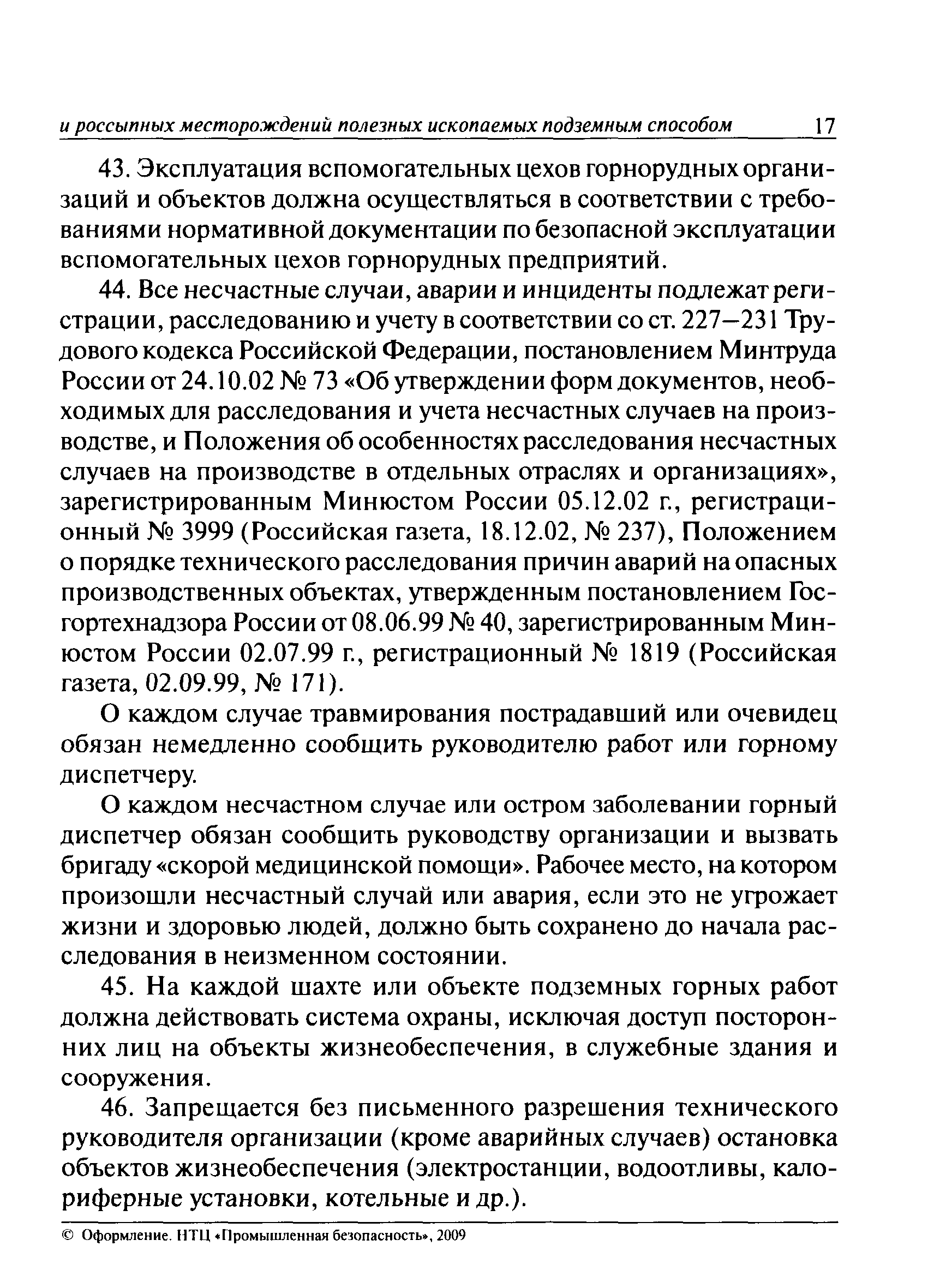 и россыпных месторождений полезных ископаемых подземным способом 17

43. Эксплуатация вспомогательных цехов горнорудных организаций и объектов должна осуществляться в соответствии с требованиями нормативной документации по безопасной эксплуатации вспомогательных цехов горнорудных предприятий.

44. Все несчастные случаи, аварии и инциденты подлежат регистрации, расследованию и учету в соответствии со ст. 227—231 Трудового кодекса Российской Федерации, постановлением Минтруда России от 24.10.02 № 73 «Об утверждении форм документов, необходимых для расследования и учета несчастных случаев на производстве, и Положения об особенностях расследования несчастных случаев на производстве в отдельных отраслях и организациях», зарегистрированным Минюстом России 05.12.02 г., регистрационный № 3999 (Российская газета, 18.12.02, № 237), Положением о порядке технического расследования причин аварий на опасных производственных объектах, утвержденным постановлением Госгортехнадзора России от 08.06.99 № 40, зарегистрированным Минюстом России 02.07.99 г., регистрационный № 1819 (Российская газета, 02.09.99, № 171).

О каждом случае травмирования пострадавший или очевидец обязан немедленно сообщить руководителю работ или горному диспетчеру.

О каждом несчастном случае или остром заболевании горный диспетчер обязан сообщить руководству организации и вызвать бригаду «скорой медицинской помощи». Рабочее место, на котором произошли несчастный случай или авария, если это не угрожает жизни и здоровью людей, должно быть сохранено до начала расследования в неизменном состоянии.

45. На каждой шахте или объекте подземных горных работ должна действовать система охраны, исключая доступ посторонних лиц на объекты жизнеобеспечения, в служебные здания и сооружения.

46. Запрещается без письменного разрешения технического руководителя организации (кроме аварийных случаев) остановка объектов жизнеобеспечения (электростанции, водоотливы, калориферные установки, котельные и др.).

© Оформление. НТЦ «Промышленная безопасность», 2009